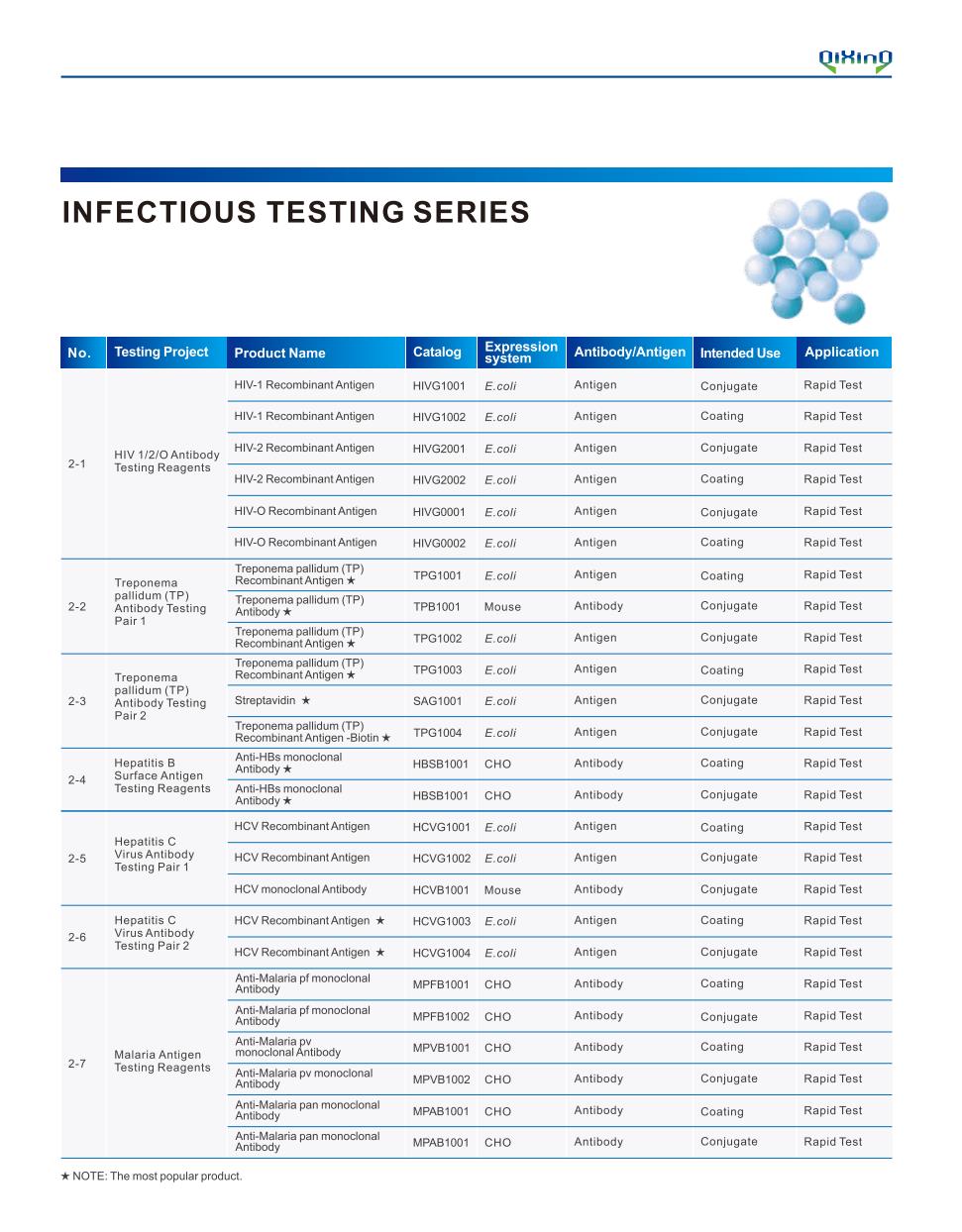 QiXinG

INFECTIOUS TESTING SERIES

| No. | Testing Project | Product Name | Catalog | Expression system | Antibody/Antigen | Intended Use | Application |
|---|---|---|---|---|---|---|---|
| 2-1 | HIV 1/2/O Antibody Testing Reagents | HIV-1 Recombinant Antigen | HIVG1001 | E.coli | Antigen | Conjugate | Rapid Test |
| | | HIV-1 Recombinant Antigen | HIVG1002 | E.coli | Antigen | Coating | Rapid Test |
| | | HIV-2 Recombinant Antigen | HIVG2001 | E.coli | Antigen | Conjugate | Rapid Test |
| | | HIV-2 Recombinant Antigen | HIVG2002 | E.coli | Antigen | Coating | Rapid Test |
| | | HIV-O Recombinant Antigen | HIVG0001 | E.coli | Antigen | Conjugate | Rapid Test |
| | | HIV-O Recombinant Antigen | HIVG0002 | E.coli | Antigen | Coating | Rapid Test |
| 2-2 | Treponema pallidum (TP) Antibody Testing Pair 1 | Treponema pallidum (TP) Recombinant Antigen ★ | TPG1001 | E.coli | Antigen | Coating | Rapid Test |
| | | Treponema pallidum (TP) Antibody ★ | TPB1001 | Mouse | Antibody | Conjugate | Rapid Test |
| | | Treponema pallidum (TP) Recombinant Antigen ★ | TPG1002 | E.coli | Antigen | Conjugate | Rapid Test |
| 2-3 | Treponema pallidum (TP) Antibody Testing Pair 2 | Treponema pallidum (TP) Recombinant Antigen ★ | TPG1003 | E.coli | Antigen | Coating | Rapid Test |
| | | Streptavidin ★ | SAG1001 | E.coli | Antigen | Conjugate | Rapid Test |
| | | Treponema pallidum (TP) Recombinant Antigen -Biotin ★ | TPG1004 | E.coli | Antigen | Conjugate | Rapid Test |
| 2-4 | Hepatitis B Surface Antigen Testing Reagents | Anti-HBs monoclonal Antibody ★ | HBSB1001 | CHO | Antibody | Coating | Rapid Test |
| | | Anti-HBs monoclonal Antibody ★ | HBSB1001 | CHO | Antibody | Conjugate | Rapid Test |
| 2-5 | Hepatitis C Virus Antibody Testing Pair 1 | HCV Recombinant Antigen | HCVG1001 | E.coli | Antigen | Coating | Rapid Test |
| | | HCV Recombinant Antigen | HCVG1002 | E.coli | Antigen | Conjugate | Rapid Test |
| | | HCV monoclonal Antibody | HCVB1001 | Mouse | Antibody | Conjugate | Rapid Test |
| 2-6 | Hepatitis C Virus Antibody Testing Pair 2 | HCV Recombinant Antigen ★ | HCVG1003 | E.coli | Antigen | Coating | Rapid Test |
| | | HCV Recombinant Antigen ★ | HCVG1004 | E.coli | Antigen | Conjugate | Rapid Test |
| 2-7 | Malaria Antigen Testing Reagents | Anti-Malaria pf monoclonal Antibody | MPFB1001 | CHO | Antibody | Coating | Rapid Test |
| | | Anti-Malaria pf monoclonal Antibody | MPFB1002 | CHO | Antibody | Conjugate | Rapid Test |
| | | Anti-Malaria pv monoclonal Antibody | MPVB1001 | CHO | Antibody | Coating | Rapid Test |
| | | Anti-Malaria pv monoclonal Antibody | MPVB1002 | CHO | Antibody | Conjugate | Rapid Test |
| | | Anti-Malaria pan monoclonal Antibody | MPAB1001 | CHO | Antibody | Coating | Rapid Test |
| | | Anti-Malaria pan monoclonal Antibody | MPAB1001 | CHO | Antibody | Conjugate | Rapid Test |

★ NOTE: The most popular product.